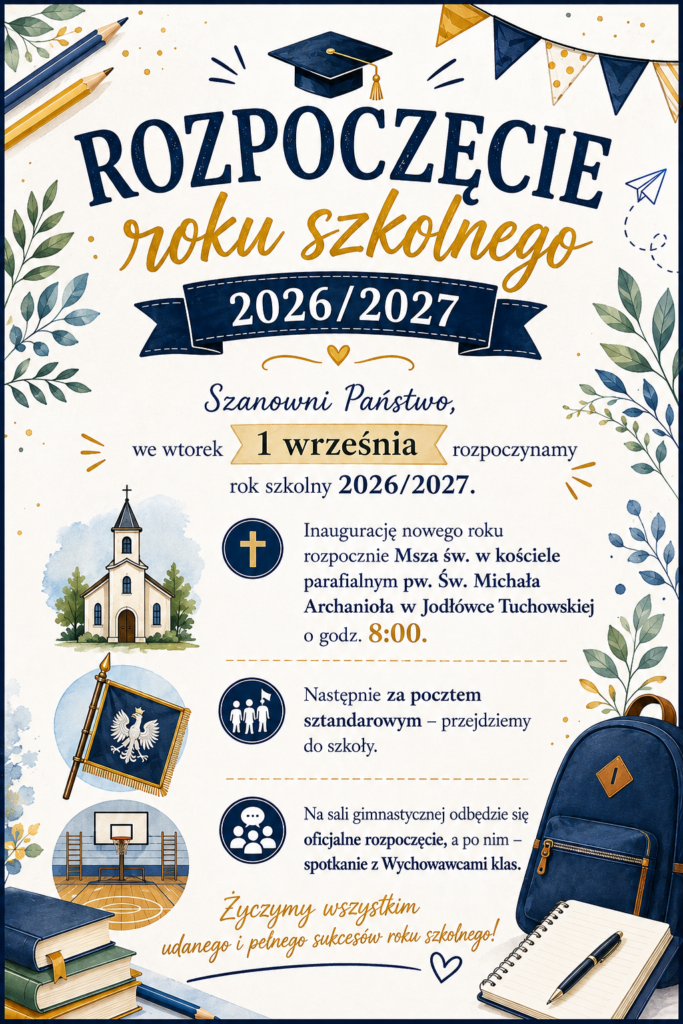 ROZPOCZĘCIE
roku szkolnego
2026/2027

Szanowni Państwo,
we wtorek 1 września rozpoczynamy rok szkolny 2026/2027.

Inaugurację nowego roku rozpocznie Msza św. w kościele parafialnym pw. Św. Michała Archanioła w Jodłówce Tuchowskiej o godz. 8:00.

Następnie za pocztem sztandarowym – przejdziemy do szkoły.

Na sali gimnastycznej odbędzie się oficjalne rozpoczęcie, a po nim – spotkanie z Wychowawcami klas.

Życzymy wszystkim
udanego i pełnego sukcesów roku szkolnego!